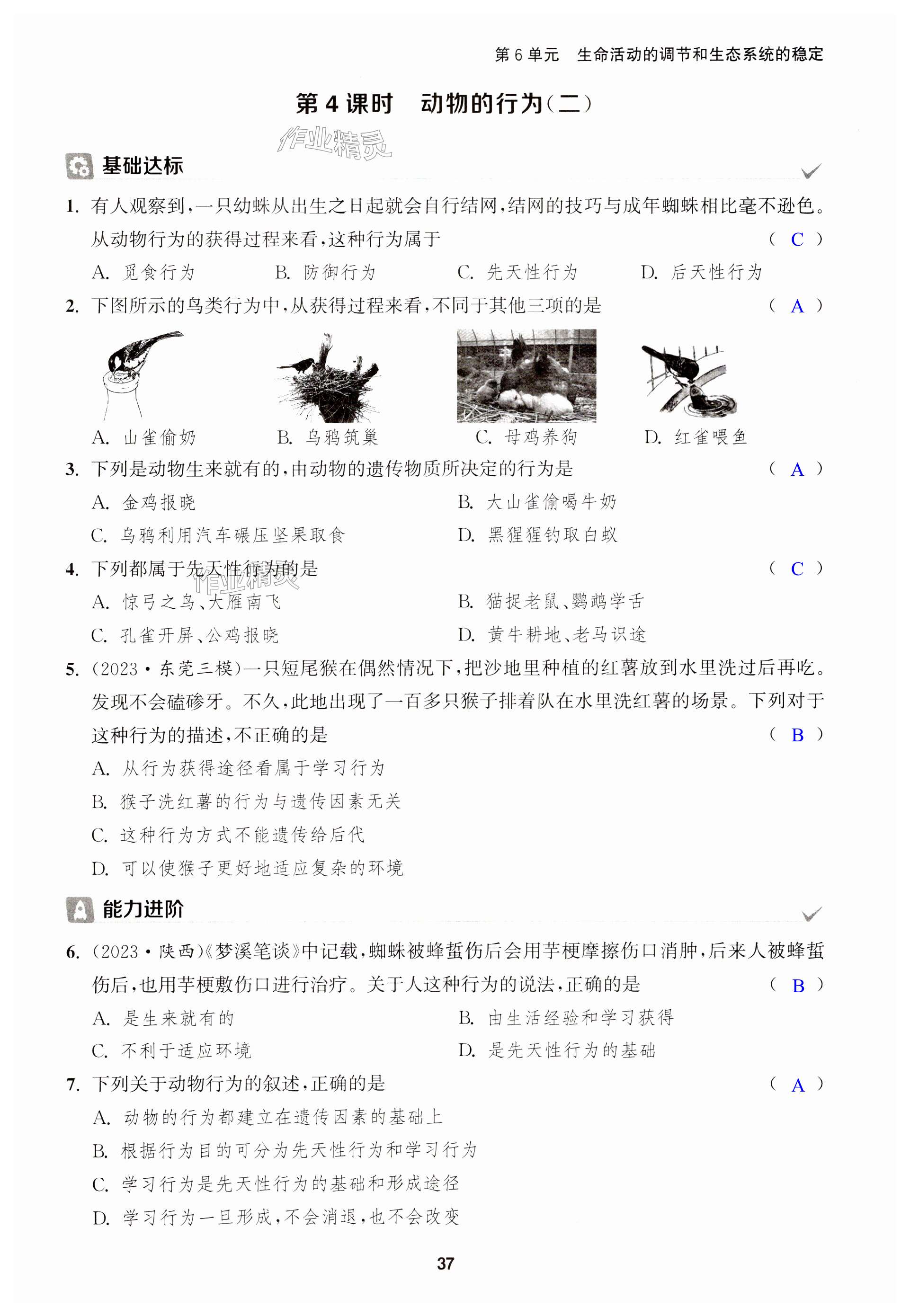 第 6 单元　生命活动的调节和生态系统的稳定

第 4 课时　动物的行为(二)

作业精灵

基础达标

1. 有人观察到，一只幼蛛从出生之日起就会自行结网，结网的技巧与成年蜘蛛相比毫不逊色。从动物行为的获得过程来看，这种行为属于 ( C )

A. 觅食行为　B. 防御行为　C. 先天性行为　D. 后天性行为

2. 下图所示的鸟类行为中，从获得过程来看，不同于其他三项的是 ( A )

A. 山雀偷奶　B. 乌鸦筑巢　C. 母鸡养狗　D. 红雀喂鱼

3. 下列是动物生来就有的，由动物的遗传物质所决定的行为是 ( A )

A. 金鸡报晓　B. 大山雀偷喝牛奶

C. 乌鸦利用汽车碾压坚果取食　D. 黑猩猩钓取白蚁

4. 下列都属于先天性行为的是 ( C )

作业精灵

A. 惊弓之鸟、大雁南飞　B. 猫捉老鼠、鹦鹉学舌

C. 孔雀开屏、公鸡报晓　D. 黄牛耕地、老马识途

5. (2023·东莞三模)一只短尾猴在偶然情况下，把沙地里种植的红薯放到水里洗过后再吃。发现不会磕碜牙。不久，此地出现了一百多只猴子排着队在水里洗红薯的场景。下列对于这种行为的描述，不正确的是 ( B )

A. 从行为获得途径看属于学习行为

B. 猴子洗红薯的行为与遗传因素无关

C. 这种行为方式不能遗传给后代

D. 可以使猴子更好地适应复杂的环境

能力进阶

6. (2023·陕西)《梦溪笔谈》中记载，蜘蛛被蜂蜇伤后会用芋梗摩擦伤口消肿，后来人被蜂蜇伤后，也用芋梗敷伤口进行治疗。关于人这种行为的说法，正确的是 ( B )

A. 是生来就有的　B. 由生活经验和学习获得

C. 不利于适应环境　D. 是先天性行为的基础

7. 下列关于动物行为的叙述，正确的是 ( A )

A. 动物的行为都建立在遗传因素的基础上

B. 根据行为目的可分为先天性行为和学习行为

C. 学习行为是先天性行为的基础和形成途径

D. 学习行为一旦形成，不会消退，也不会改变

37